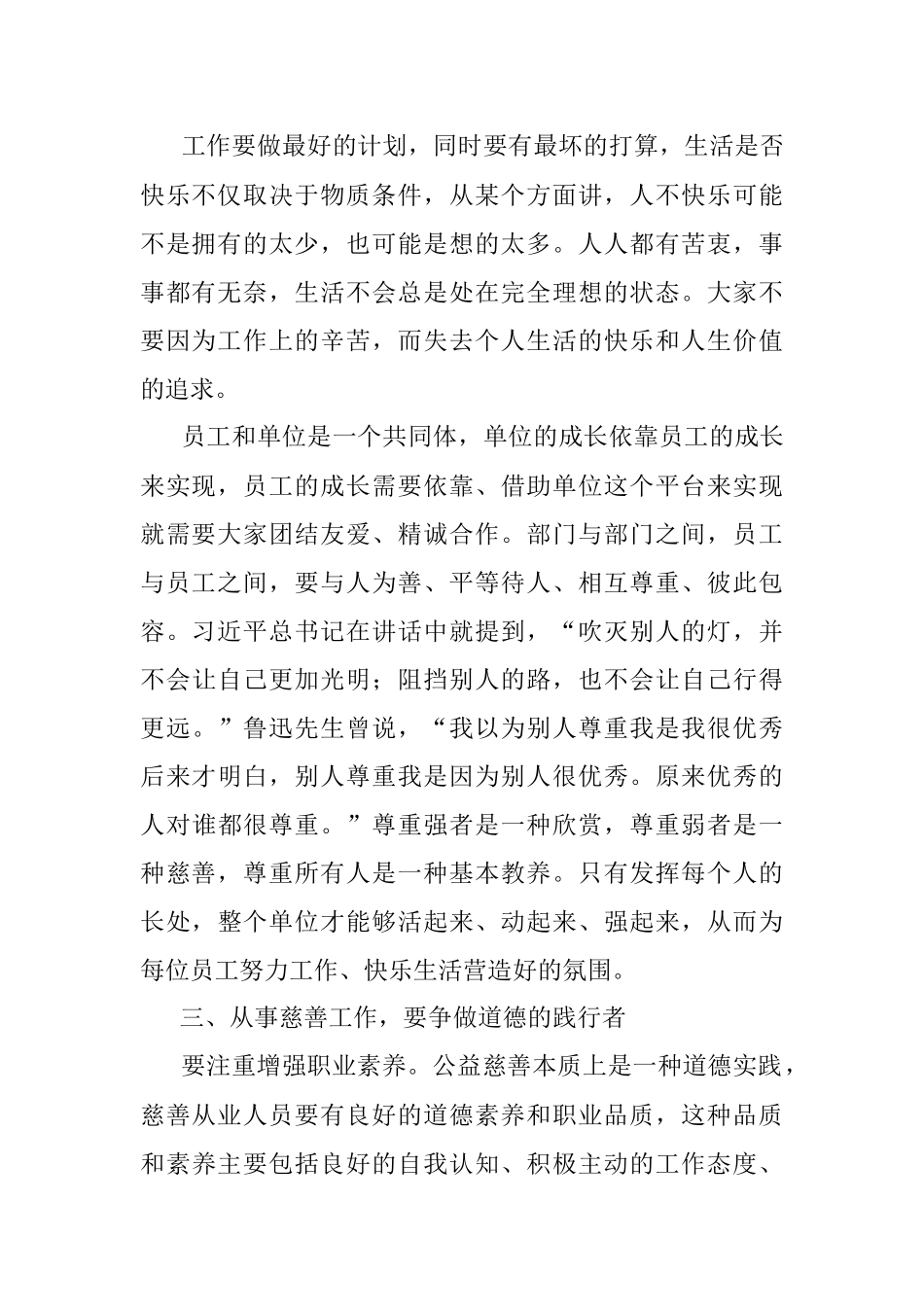 工作要做最好的计划，同时要有最坏的打算，生活是否快乐不仅取决于物质条件，从某个方面讲，人不快乐可能不是拥有的太少，也可能是想的太多。人人都有苦衷，事事都有无奈，生活不会总是处在完全理想的状态。大家不要因为工作上的辛苦，而失去个人生活的快乐和人生价值的追求。

员工和单位是一个共同体，单位的成长依靠员工的成长来实现，员工的成长需要依靠、借助单位这个平台来实现就需要大家团结友爱、精诚合作。部门与部门之间，员工与员工之间，要与人为善、平等待人、相互尊重、彼此包容。习近平总书记在讲话中就提到，“吹灭别人的灯，并不会让自己更加光明；阻挡别人的路，也不会让自己行得更远。”鲁迅先生曾说，“我以为别人尊重我是我很优秀后来才明白，别人尊重我是因为别人很优秀。原来优秀的人对谁都很尊重。”尊重强者是一种欣赏，尊重弱者是一种慈善，尊重所有人是一种基本教养。只有发挥每个人的长处，整个单位才能够活起来、动起来、强起来，从而为每位员工努力工作、快乐生活营造好的氛围。

三、从事慈善工作，要争做道德的践行者

要注重增强职业素养。公益慈善本质上是一种道德实践，慈善从业人员要有良好的道德素养和职业品质，这种品质和素养主要包括良好的自我认知、积极主动的工作态度、